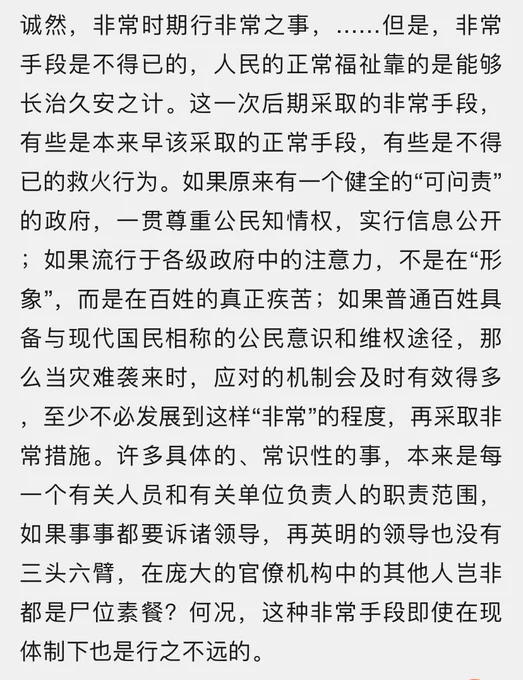 诚然，非常时期行非常之事，……但是，非常手段是不得已的，人民的正常福祉靠的是能够长治久安之计。这一次后期采取的非常手段，有些是本来早该采取的正常手段，有些是不得已的救火行为。如果原来有一个健全的“可问责”的政府，一贯尊重公民知情权，实行信息公开；如果流行于各级政府中的注意力，不是在“形象”，而是在百姓的真正疾苦；如果普通百姓具备与现代国民相称的公民意识和维权途径，那么当灾难袭来时，应对的机制会及时有效得多，至少不必发展到这样“非常”的程度，再采取非常措施。许多具体的、常识性的事，本来是每一个有关人员和有关单位负责人的职责范围，如果事事都要诉诸领导，再英明的领导也没有三头六臂，在庞大的官僚机构中的其他人岂非都是尸位素餐？何况，这种非常手段即使在现体制下也是行之不远的。